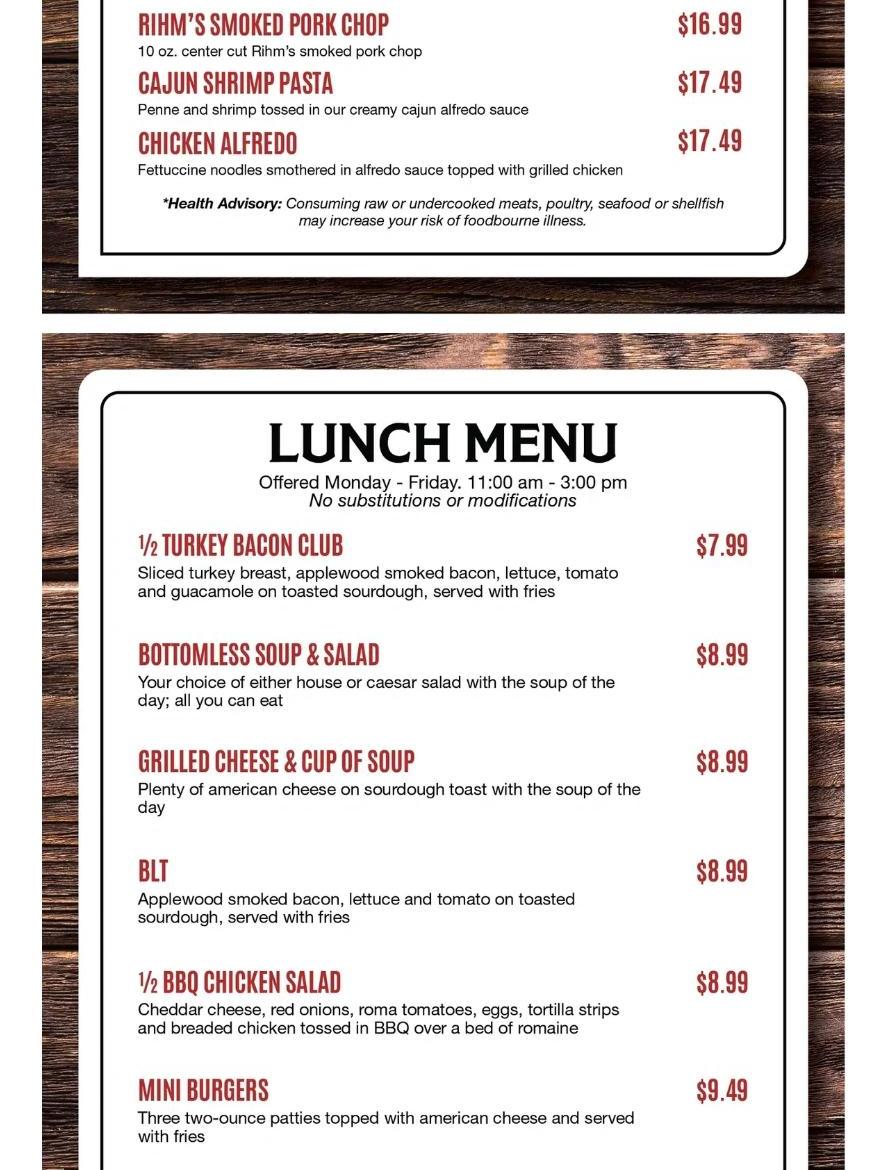 RIHM'S SMOKED PORK CHOP $16.99
10 oz. center cut Rihm's smoked pork chop

CAJUN SHRIMP PASTA $17.49
Penne and shrimp tossed in our creamy cajun alfredo sauce

CHICKEN ALFREDO $17.49
Fettuccine noodles smothered in alfredo sauce topped with grilled chicken

*Health Advisory: Consuming raw or undercooked meats, poultry, seafood or shellfish may increase your risk of foodbourne illness.

LUNCH MENU
Offered Monday - Friday. 11:00 am - 3:00 pm
No substitutions or modifications

½ TURKEY BACON CLUB $7.99
Sliced turkey breast, applewood smoked bacon, lettuce, tomato and guacamole on toasted sourdough, served with fries

BOTTOMLESS SOUP & SALAD $8.99
Your choice of either house or caesar salad with the soup of the day; all you can eat

GRILLED CHEESE & CUP OF SOUP $8.99
Plenty of american cheese on sourdough toast with the soup of the day

BLT $8.99
Applewood smoked bacon, lettuce and tomato on toasted sourdough, served with fries

½ BBQ CHICKEN SALAD $8.99
Cheddar cheese, red onions, roma tomatoes, eggs, tortilla strips and breaded chicken tossed in BBQ over a bed of romaine

MINI BURGERS $9.49
Three two-ounce patties topped with american cheese and served with fries